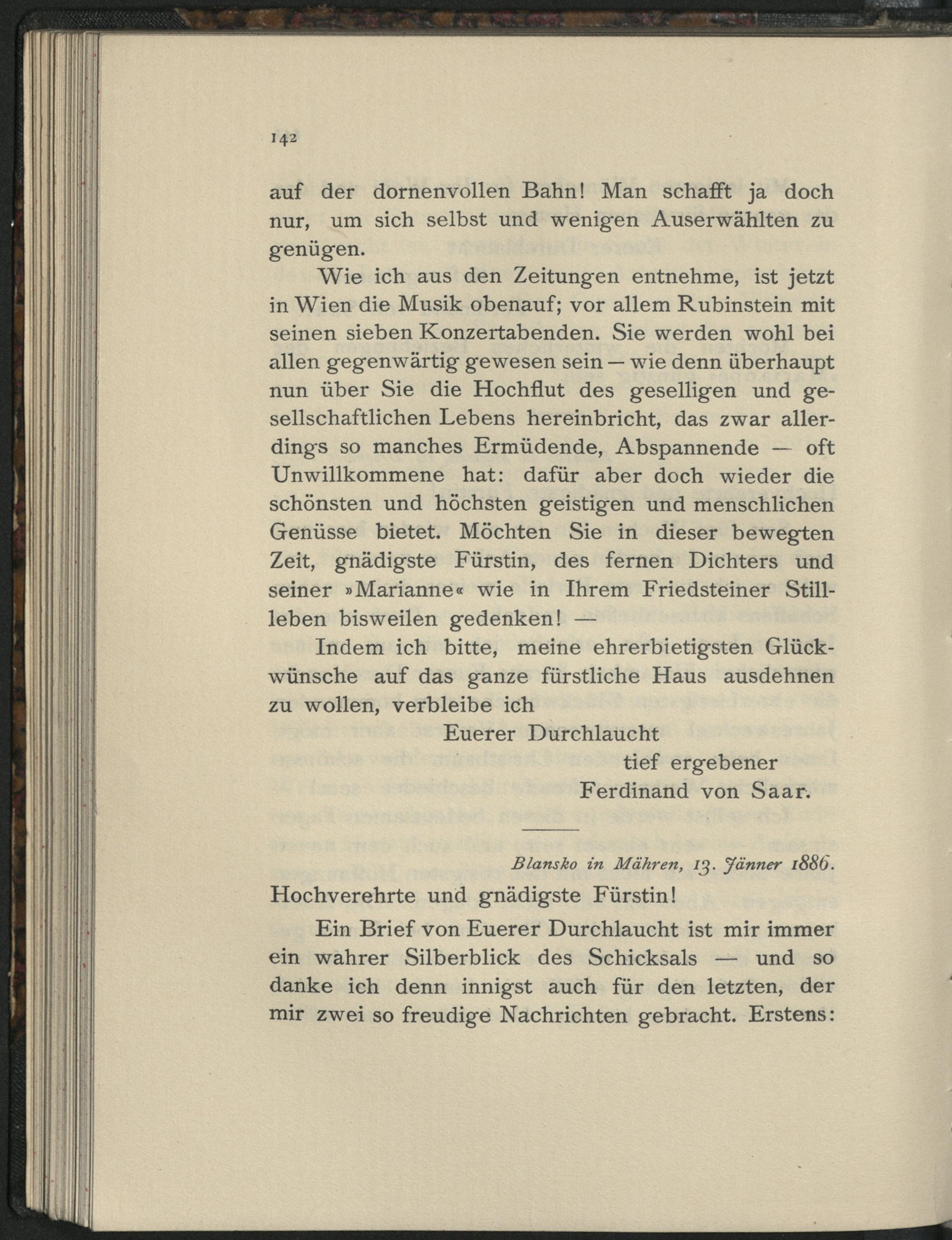 142

auf der dornenvollen Bahn! Man schafft ja doch nur, um sich selbst und wenigen Auserwählten zu genügen.

Wie ich aus den Zeitungen entnehme, ist jetzt in Wien die Musik obenauf; vor allem Rubinstein mit seinen sieben Konzertabenden. Sie werden wohl bei allen gegenwärtig gewesen sein — wie denn überhaupt nun über Sie die Hochflut des geselligen und gesellschaftlichen Lebens hereinbricht, das zwar allerdings so manches Ermüdende, Abspannende — oft Unwillkommene hat: dafür aber doch wieder die schönsten und höchsten geistigen und menschlichen Genüsse bietet. Möchten Sie in dieser bewegten Zeit, gnädigste Fürstin, des fernen Dichters und seiner »Marianne« wie in Ihrem Friedsteiner Stillleben bisweilen gedenken! —

Indem ich bitte, meine ehrerbietigsten Glückwünsche auf das ganze fürstliche Haus ausdehnen zu wollen, verbleibe ich

Euerer Durchlaucht
tief ergebener
Ferdinand von Saar.

Blansko in Mähren, 13. Jänner 1886.

Hochverehrte und gnädigste Fürstin!

Ein Brief von Euerer Durchlaucht ist mir immer ein wahrer Silberblick des Schicksals — und so danke ich denn innigst auch für den letzten, der mir zwei so freudige Nachrichten gebracht. Erstens: